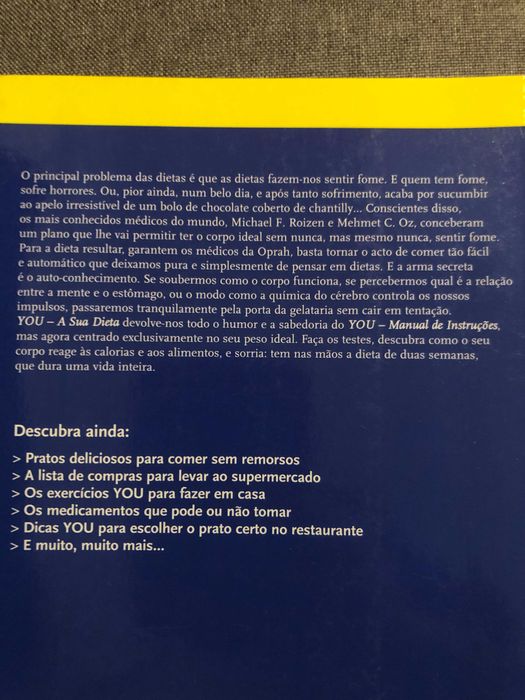 O principal problema das dietas é que as dietas fazem-nos sentir fome. E quem tem fome, sofre horrores. Ou, pior ainda, num belo dia, e após tanto sofrimento, acaba por sucumbir ao apelo irresistível de um bolo de chocolate coberto de chantilly... Conscientes disso, os mais conhecidos médicos do mundo, Michael F. Roizen e Mehmet C. Oz, conceberam um plano que lhe vai permitir ter o corpo ideal sem nunca, mas mesmo nunca, sentir fome. Para a dieta resultar, garantem os médicos da Oprah, basta tornar o acto de comer tão fácil e automático que deixamos pura e simplesmente de pensar em dietas. E a arma secreta é o auto-conhecimento. Se soubermos como o corpo funciona, se percebermos qual é a relação entre a mente e o estômago, ou o modo como a química do cérebro controla os nossos impulsos, passaremos tranquilamente pela porta da gelataria sem cair em tentação.
YOU – A Sua Dieta devolve-nos todo o humor e a sabedoria do YOU – Manual de Instruções, mas agora centrado exclusivamente no seu peso ideal. Faça os testes, descubra como o seu corpo reage às calorias e aos alimentos, e sorria: tem nas mãos a dieta de duas semanas, que dura uma vida inteira.

Descubra ainda:

> Pratos deliciosos para comer sem remorsos
> A lista de compras para levar ao supermercado
> Os exercícios YOU para fazer em casa
> Os medicamentos que pode ou não tomar
> Dicas YOU para escolher o prato certo no restaurante
> E muito, muito mais...